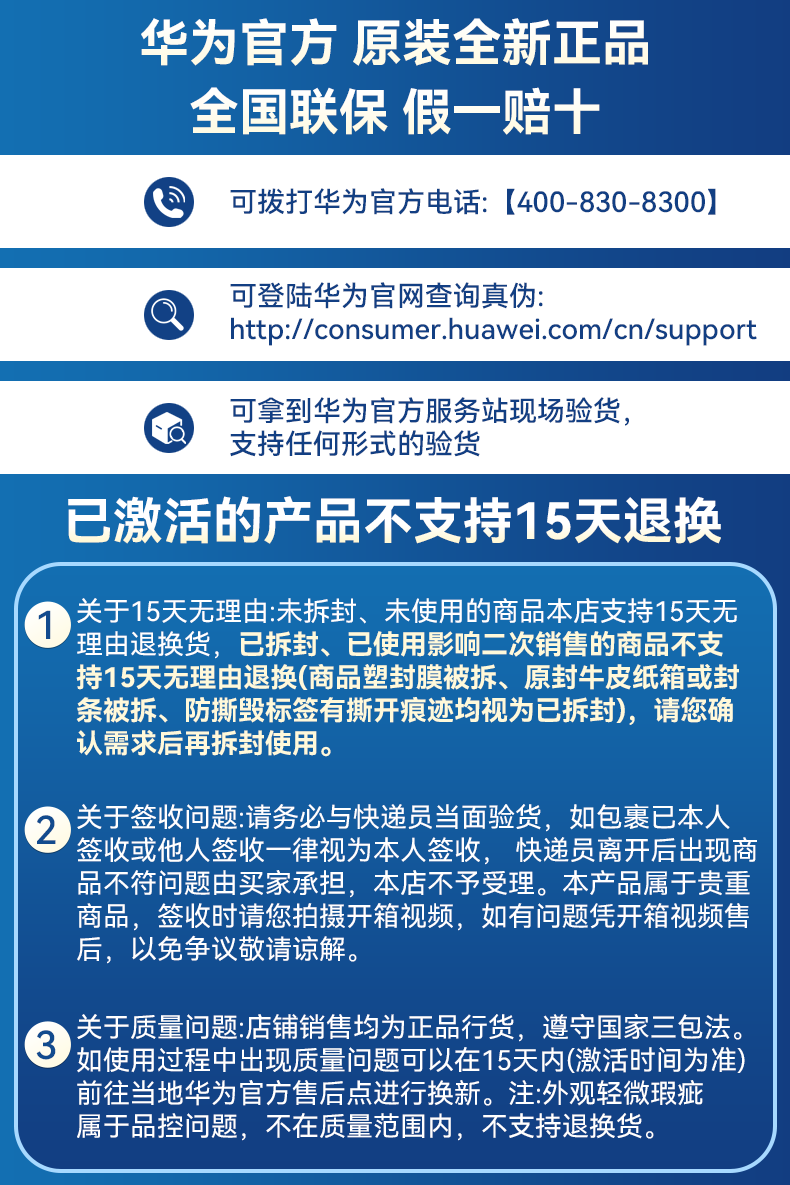 华为官方 原装全新正品
全国联保 假一赔十

可拨打华为官方电话:【400-830-8300】

可登陆华为官网查询真伪:
http://consumer.huawei.com/cn/support

可拿到华为官方服务站现场验货,
支持任何形式的验货

已激活的产品不支持15天退换

1 关于15天无理由:未拆封、未使用的商品本店支持15天无理由退换货，已拆封、已使用影响二次销售的商品不支持15天无理由退换(商品塑封膜被拆、原封牛皮纸箱或封条被拆、防撕毁标签有撕开痕迹均视为已拆封)，请您确认需求后再拆封使用。

2 关于签收问题:请务必与快递员当面验货，如包裹已本人签收或他人签收一律视为本人签收， 快递员离开后出现商品不符问题由买家承担，本店不予受理。本产品属于贵重商品，签收时请您拍摄开箱视频，如有问题凭开箱视频售后，以免争议敬请谅解。

3 关于质量问题:店铺销售均为正品行货，遵守国家三包法。如使用过程中出现质量问题可以在15天内(激活时间为准)前往当地华为官方售后点进行换新。注:外观轻微瑕疵属于品控问题，不在质量范围内，不支持退换货。